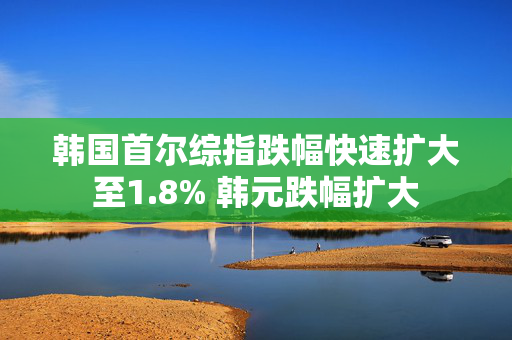 韩国首尔综指跌幅快速扩大至1.8% 韩元跌幅扩大